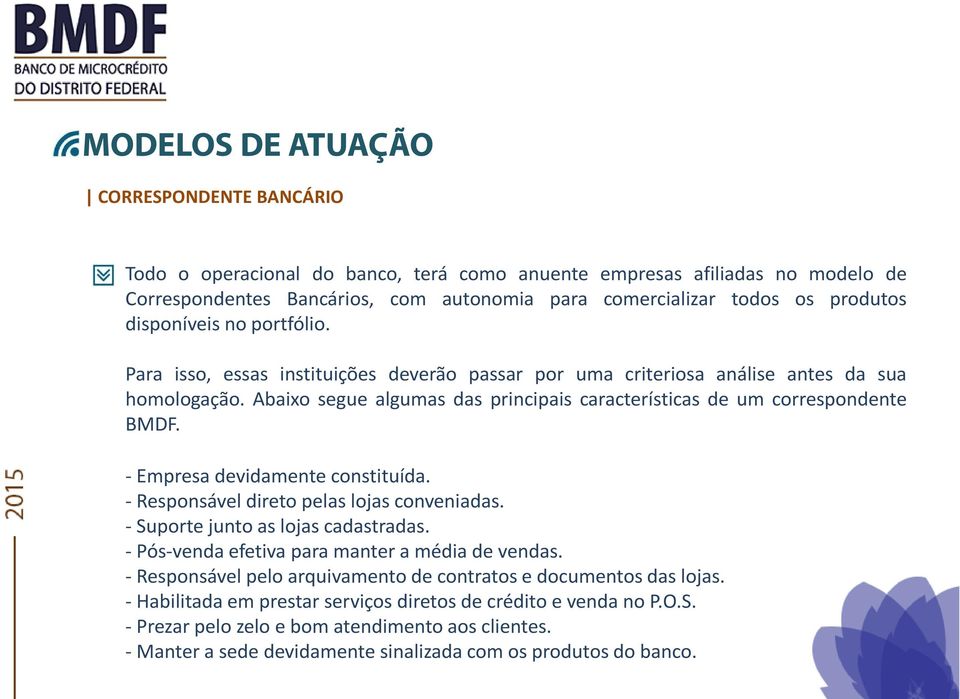 BMDF
BANCO DE MICROCRÉDITO
DO DISTRITO FEDERAL

MODELOS DE ATUAÇÃO

| CORRESPONDENTE BANCÁRIO

Todo o operacional do banco, terá como anuente empresas afiliadas no modelo de Correspondentes Bancários, com autonomia para comercializar todos os produtos disponíveis no portfólio.

Para isso, essas instituições deverão passar por uma criteriosa análise antes da sua homologação. Abaixo segue algumas das principais características de um correspondente BMDF.

- Empresa devidamente constituída.
- Responsável direto pelas lojas conveniadas.
- Suporte junto as lojas cadastradas.
- Pós-venda efetiva para manter a média de vendas.
- Responsável pelo arquivamento de contratos e documentos das lojas.
- Habilitada em prestar serviços diretos de crédito e venda no P.O.S.
- Prezar pelo zelo e bom atendimento aos clientes.
- Manter a sede devidamente sinalizada com os produtos do banco.

2015